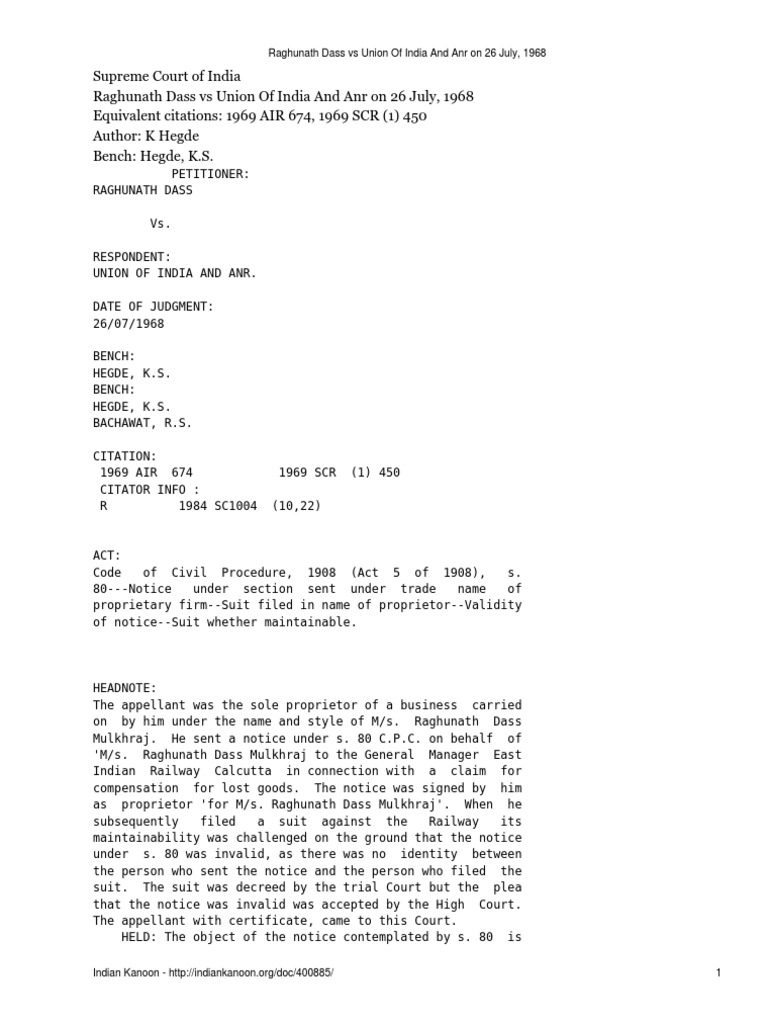 Raghunath Dass vs Union Of India And Anr on 26 July, 1968

Supreme Court of India
Raghunath Dass vs Union Of India And Anr on 26 July, 1968
Equivalent citations: 1969 AIR 674, 1969 SCR (1) 450
Author: K Hegde
Bench: Hegde, K.S.

PETITIONER:
RAGHUNATH DASS

Vs.

RESPONDENT:
UNION OF INDIA AND ANR.

DATE OF JUDGMENT:
26/07/1968

BENCH:
HEGDE, K.S.
BENCH:
HEGDE, K.S.
BACHAWAT, R.S.

CITATION:
1969 AIR 674 1969 SCR (1) 450
CITATOR INFO :
R 1984 SC1004 (10,22)

ACT:
Code of Civil Procedure, 1908 (Act 5 of 1908), s. 80---Notice under section sent under trade name of proprietary firm--Suit filed in name of proprietor--Validity of notice--Suit whether maintainable.

HEADNOTE:
The appellant was the sole proprietor of a business carried on by him under the name and style of M/s. Raghunath Dass Mulkhraj. He sent a notice under s. 80 C.P.C. on behalf of 'M/s. Raghunath Dass Mulkhraj to the General Manager East Indian Railway Calcutta in connection with a claim for compensation for lost goods. The notice was signed by him as proprietor 'for M/s. Raghunath Dass Mulkhraj'. When he subsequently filed a suit against the Railway its maintainability was challenged on the ground that the notice under s. 80 was invalid, as there was no identity between the person who sent the notice and the person who filed the suit. The suit was decreed by the trial Court but the plea that the notice was invalid was accepted by the High Court. The appellant with certificate, came to this Court.
HELD: The object of the notice contemplated by s. 80 is

Indian Kanoon - http://indiankanoon.org/doc/400885/ 1